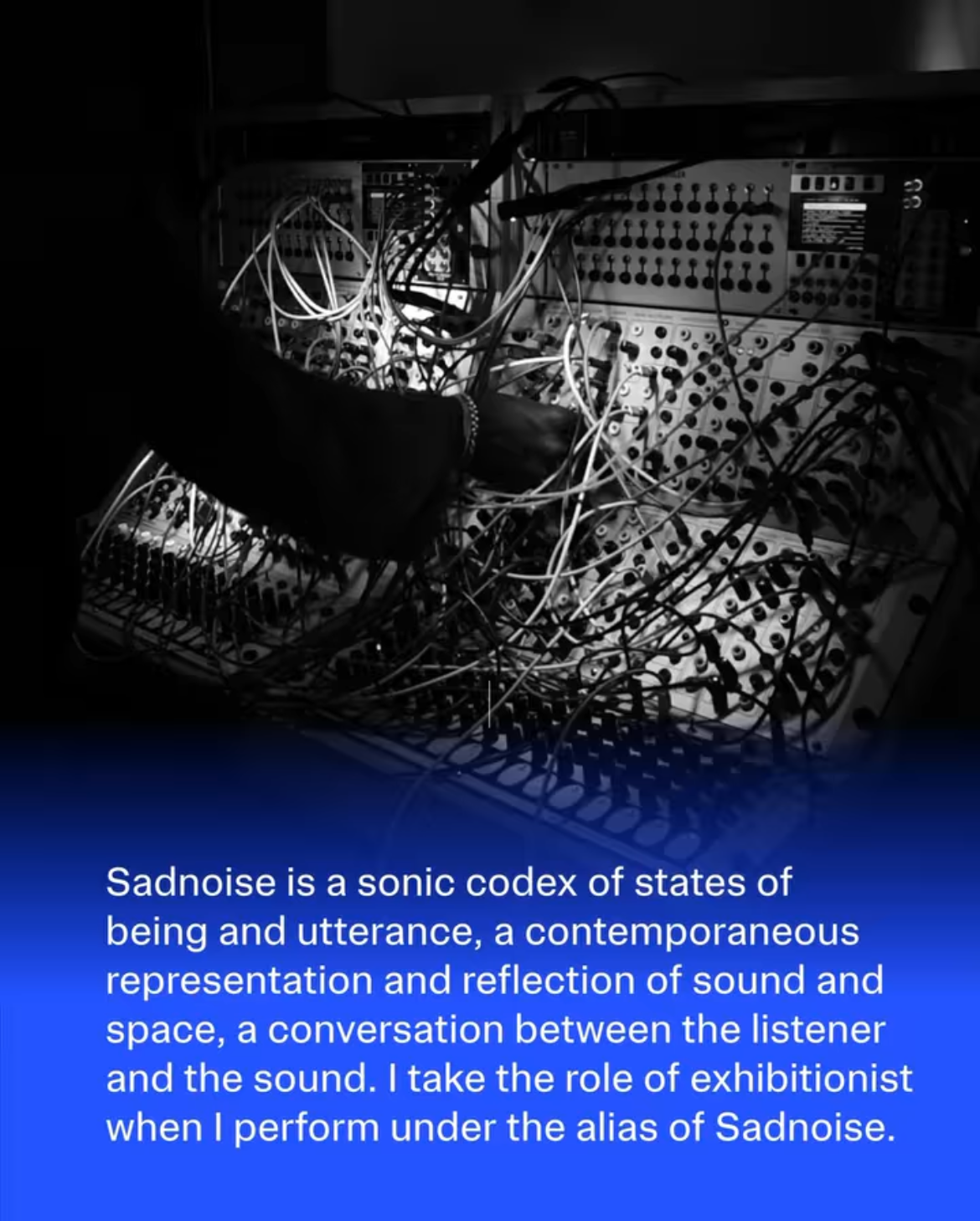 Sadnoise is a sonic codex of states of being and utterance, a contemporaneous representation and reflection of sound and space, a conversation between the listener and the sound. I take the role of exhibitionist when I perform under the alias of Sadnoise.